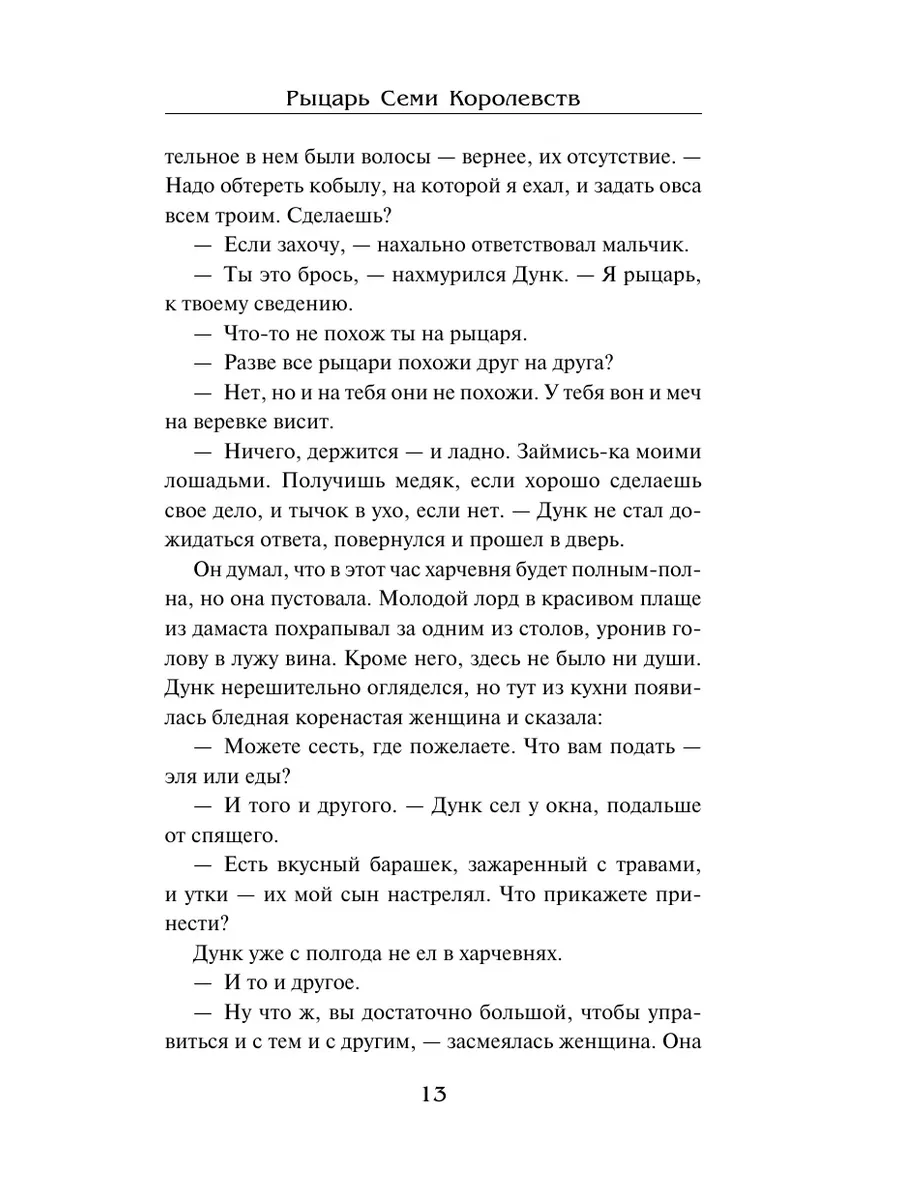 Рыцарь Семи Королевств

тельное в нем были волосы — вернее, их отсутствие. — Надо обтереть кобылу, на которой я ехал, и задать овса всем троим. Сделаешь?

— Если захочу, — нахально ответствовал мальчик.

— Ты это брось, — нахмурился Дунк. — Я рыцарь, к твоему сведению.

— Что-то не похож ты на рыцаря.

— Разве все рыцари похожи друг на друга?

— Нет, но и на тебя они не похожи. У тебя вон и меч на веревке висит.

— Ничего, держится — и ладно. Займись-ка моими лошадьми. Получишь медяк, если хорошо сделаешь свое дело, и тычок в ухо, если нет. — Дунк не стал дожидаться ответа, повернулся и прошел в дверь.

Он думал, что в этот час харчевня будет полным-полна, но она пустовала. Молодой лорд в красивом плаще из дамаста похрапывал за одним из столов, уронив голову в лужу вина. Кроме него, здесь не было ни души. Дунк нерешительно огляделся, но тут из кухни появилась бледная коренастая женщина и сказала:

— Можете сесть, где пожелаете. Что вам подать — эля или еды?

— И того и другого. — Дунк сел у окна, подальше от спящего.

— Есть вкусный барашек, зажаренный с травами, и утки — их мой сын настрелял. Что прикажете принести?

Дунк уже с полгода не ел в харчевнях.

— И то и другое.

— Ну что ж, вы достаточно большой, чтобы управиться и с тем и с другим, — засмеялась женщина. Она

13